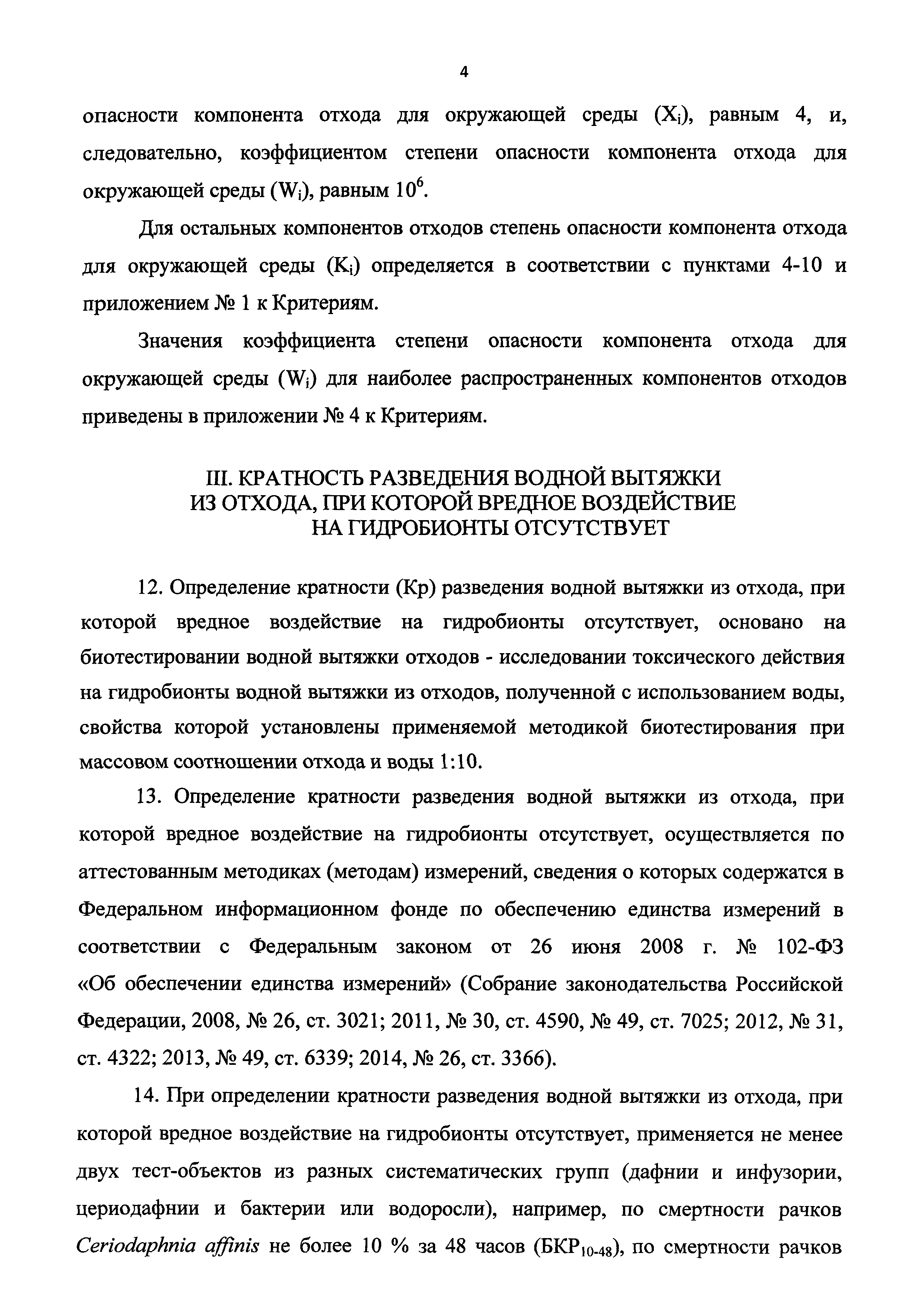 4

опасности компонента отхода для окружающей среды ($X_i$), равным 4, и, следовательно, коэффициентом степени опасности компонента отхода для окружающей среды ($W_i$), равным $10^6$.

Для остальных компонентов отходов степень опасности компонента отхода для окружающей среды ($K_i$) определяется в соответствии с пунктами 4-10 и приложением № 1 к Критериям.

Значения коэффициента степени опасности компонента отхода для окружающей среды ($W_i$) для наиболее распространенных компонентов отходов приведены в приложении № 4 к Критериям.

III. КРАТНОСТЬ РАЗВЕДЕНИЯ ВОДНОЙ ВЫТЯЖКИ ИЗ ОТХОДА, ПРИ КОТОРОЙ ВРЕДНОЕ ВОЗДЕЙСТВИЕ НА ГИДРОБИОНТЫ ОТСУТСТВУЕТ

12. Определение кратности (Кр) разведения водной вытяжки из отхода, при которой вредное воздействие на гидробионты отсутствует, основано на биотестировании водной вытяжки отходов - исследовании токсического действия на гидробионты водной вытяжки из отходов, полученной с использованием воды, свойства которой установлены применяемой методикой биотестирования при массовом соотношении отхода и воды 1:10.

13. Определение кратности разведения водной вытяжки из отхода, при которой вредное воздействие на гидробионты отсутствует, осуществляется по аттестованным методиках (методам) измерений, сведения о которых содержатся в Федеральном информационном фонде по обеспечению единства измерений в соответствии с Федеральным законом от 26 июня 2008 г. № 102-ФЗ «Об обеспечении единства измерений» (Собрание законодательства Российской Федерации, 2008, № 26, ст. 3021; 2011, № 30, ст. 4590, № 49, ст. 7025; 2012, № 31, ст. 4322; 2013, № 49, ст. 6339; 2014, № 26, ст. 3366).

14. При определении кратности разведения водной вытяжки из отхода, при которой вредное воздействие на гидробионты отсутствует, применяется не менее двух тест-объектов из разных систематических групп (дафнии и инфузории, цериодафнии и бактерии или водоросли), например, по смертности рачков Ceriodaphnia affinis не более 10 % за 48 часов ($БКР_{10-48}$), по смертности рачков